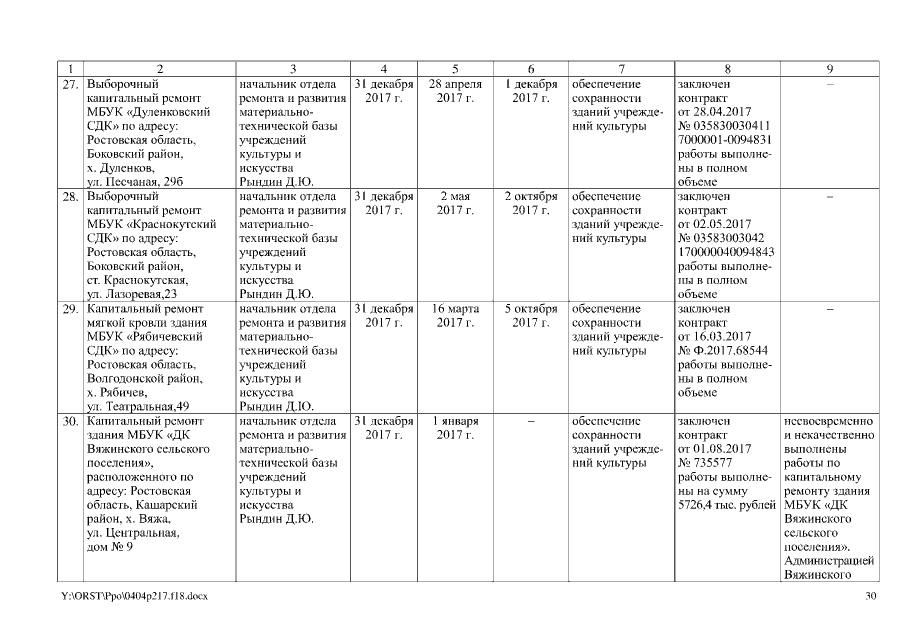 | 1 | 2 | 3 | 4 | 5 | 6 | 7 | 8 | 9 |
|---|---|---|---|---|---|---|---|---|
| 27. | Выборочный капитальный ремонт МБУК «Дуленковский СДК» по адресу: Ростовская область, Боковский район, х. Дуленков, ул. Песчаная, 29б | начальник отдела ремонта и развития материально-технической базы учреждений культуры и искусства Рындин Д.Ю. | 31 декабря 2017 г. | 28 апреля 2017 г. | 1 декабря 2017 г. | обеспечение сохранности зданий учреждений культуры | заключен контракт от 28.04.2017 № 035830030411 7000001-0094831 работы выполнены в полном объеме | – |
| 28. | Выборочный капитальный ремонт МБУК «Краснокутский СДК» по адресу: Ростовская область, Боковский район, ст. Краснокутская, ул. Лазоревая,23 | начальник отдела ремонта и развития материально-технической базы учреждений культуры и искусства Рындин Д.Ю. | 31 декабря 2017 г. | 2 мая 2017 г. | 2 октября 2017 г. | обеспечение сохранности зданий учреждений культуры | заключен контракт от 02.05.2017 № 03583003042 170000040094843 работы выполнены в полном объеме | – |
| 29. | Капитальный ремонт мягкой кровли здания МБУК «Рябичевский СДК» по адресу: Ростовская область, Волгодонской район, х. Рябичев, ул. Театральная,49 | начальник отдела ремонта и развития материально-технической базы учреждений культуры и искусства Рындин Д.Ю. | 31 декабря 2017 г. | 16 марта 2017 г. | 5 октября 2017 г. | обеспечение сохранности зданий учреждений культуры | заключен контракт от 16.03.2017 № Ф.2017.68544 работы выполнены в полном объеме | – |
| 30. | Капитальный ремонт здания МБУК «ДК Вяжинского сельского поселения», расположенного по адресу: Ростовская область, Кашарский район, х. Вяжа, ул. Центральная, дом № 9 | начальник отдела ремонта и развития материально-технической базы учреждений культуры и искусства Рындин Д.Ю. | 31 декабря 2017 г. | 1 января 2017 г. | – | обеспечение сохранности зданий учреждений культуры | заключен контракт от 01.08.2017 № 735577 работы выполнены на сумму 5726,4 тыс. рублей | несвоевременно и некачественно выполнены работы по капитальному ремонту здания МБУК «ДК Вяжинского сельского поселения». Администрацией Вяжинского |

Y:\ORST\Ppo\0404p217.f18.docx 30